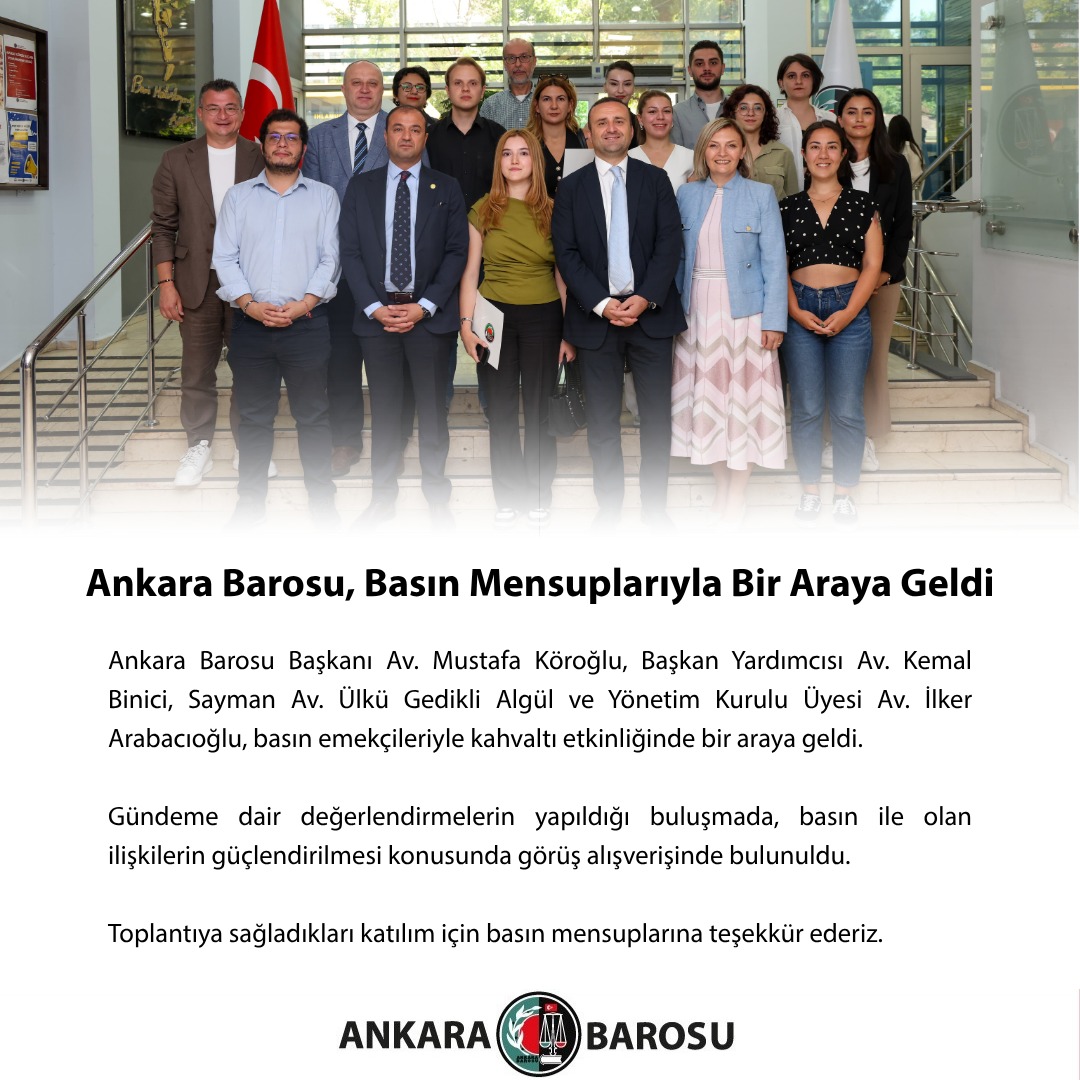 Ankara Barosu, Basın Mensuplarıyla Bir Araya Geldi

Ankara Barosu Başkanı Av. Mustafa Köroğlu, Başkan Yardımcısı Av. Kemal Binici, Sayman Av. Ülkü Gedikli Algül ve Yönetim Kurulu Üyesi Av. İlker Arabacıoğlu, basın emekçileriyle kahvaltı etkinliğinde bir araya geldi.

Gündeme dair değerlendirmelerin yapıldığı buluşmada, basın ile olan ilişkilerin güçlendirilmesi konusunda görüş alışverişinde bulunuldu.

Toplantıya sağladıkları katılım için basın mensuplarına teşekkür ederiz.

ANKARA BAROSU